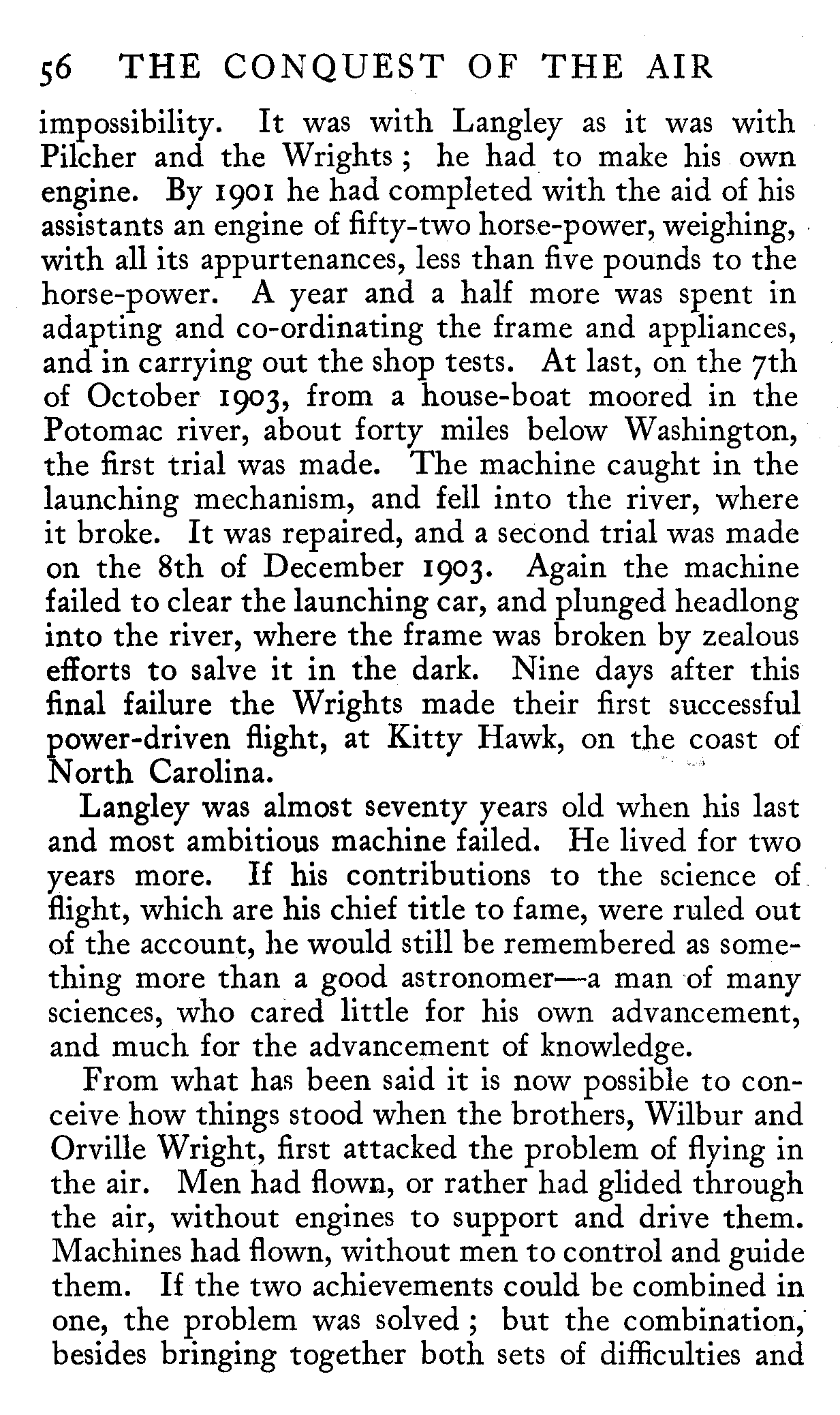 56 THE CONQUEST OF THE AIR

impossibility. It was with Langley as it was with Pilcher and the Wrights; he had to make his own engine. By 1901 he had completed with the aid of his assistants an engine of fifty-two horse-power, weighing, with all its appurtenances, less than five pounds to the horse-power. A year and a half more was spent in adapting and co-ordinating the frame and appliances, and in carrying out the shop tests. At last, on the 7th of October 1903, from a house-boat moored in the Potomac river, about forty miles below Washington, the first trial was made. The machine caught in the launching mechanism, and fell into the river, where it broke. It was repaired, and a second trial was made on the 8th of December 1903. Again the machine failed to clear the launching car, and plunged headlong into the river, where the frame was broken by zealous efforts to salve it in the dark. Nine days after this final failure the Wrights made their first successful power-driven flight, at Kitty Hawk, on the coast of North Carolina.

Langley was almost seventy years old when his last and most ambitious machine failed. He lived for two years more. If his contributions to the science of flight, which are his chief title to fame, were ruled out of the account, he would still be remembered as something more than a good astronomer—a man of many sciences, who cared little for his own advancement, and much for the advancement of knowledge.

From what has been said it is now possible to conceive how things stood when the brothers, Wilbur and Orville Wright, first attacked the problem of flying in the air. Men had flown, or rather had glided through the air, without engines to support and drive them. Machines had flown, without men to control and guide them. If the two achievements could be combined in one, the problem was solved; but the combination, besides bringing together both sets of difficulties and